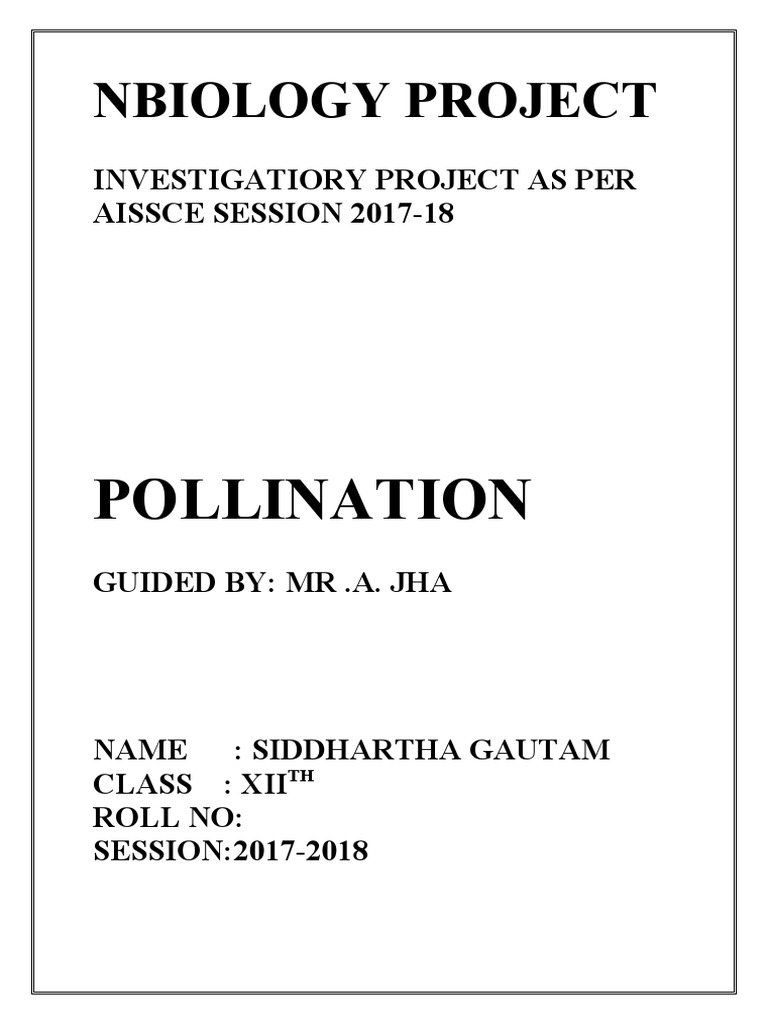 NBIOLOGY PROJECT

INVESTIGATIORY PROJECT AS PER AISSCE SESSION 2017-18

POLLINATION

GUIDED BY: MR .A. JHA

NAME : SIDDHARTHA GAUTAM
CLASS : XII$^{TH}$
ROLL NO:
SESSION:2017-2018